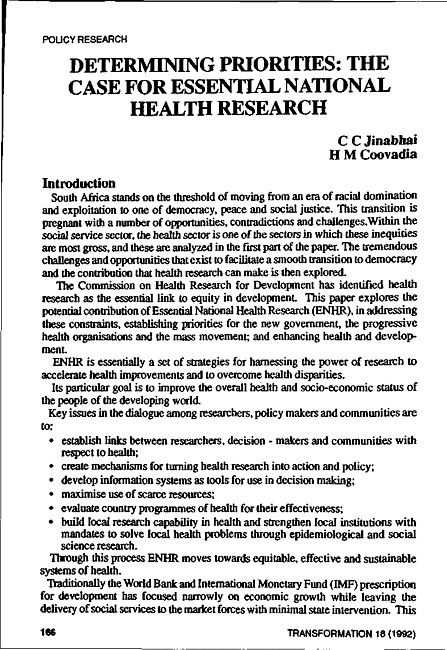 POLICY RESEARCH

DETERMINING PRIORITIES: THE CASE FOR ESSENTIAL NATIONAL HEALTH RESEARCH

C C Jinabhai
H M Coovadia

Introduction

South Africa stands on the threshold of moving from an era of racial domination and exploitation to one of democracy, peace and social justice. This transition is pregnant with a number of opportunities, contradictions and challenges.Within the social service sector, the health sector is one of the sectors in which these inequities are most gross, and these are analyzed in the first part of the paper. The tremendous challenges and opportunities that exist to facilitate a smooth transition to democracy and the contribution that health research can make is then explored.

The Commission on Health Research for Development has identified health research as the essential link to equity in development. This paper explores the potential contribution of Essential National Health Research (ENHR), in addressing these constraints, establishing priorities for the new government, the progressive health organisations and the mass movement; and enhancing health and development.

ENHR is essentially a set of strategies for harnessing the power of research to accelerate health improvements and to overcome health disparities.

Its particular goal is to improve the overall health and socio-economic status of the people of the developing world.

Key issues in the dialogue among researchers, policy makers and communities are to:

• establish links between researchers, decision - makers and communities with respect to health;
• create mechanisms for turning health research into action and policy;
• develop information systems as tools for use in decision making;
• maximise use of scarce resources;
• evaluate country programmes of health for their effectiveness;
• build local research capability in health and strengthen local institutions with mandates to solve local health problems through epidemiological and social science research.

Through this process ENHR moves towards equitable, effective and sustainable systems of health.

Traditionally the World Bank and International Monetary Fund (IMF) prescription for development has focused narrowly on economic growth while leaving the delivery of social services to the market forces with minimal state intervention. This

166

TRANSFORMATION 18 (1992)